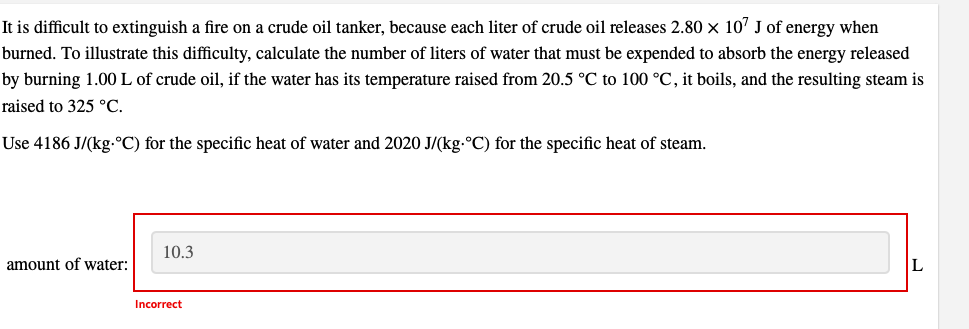 It is difficult to extinguish a fire on a crude oil tanker, because each liter of crude oil releases $2.80 \times 10^7$ J of energy when burned. To illustrate this difficulty, calculate the number of liters of water that must be expended to absorb the energy released by burning 1.00 L of crude oil, if the water has its temperature raised from 20.5 °C to 100 °C, it boils, and the resulting steam is raised to 325 °C.

Use 4186 J/(kg·°C) for the specific heat of water and 2020 J/(kg·°C) for the specific heat of steam.

amount of water: 10.3 L

Incorrect